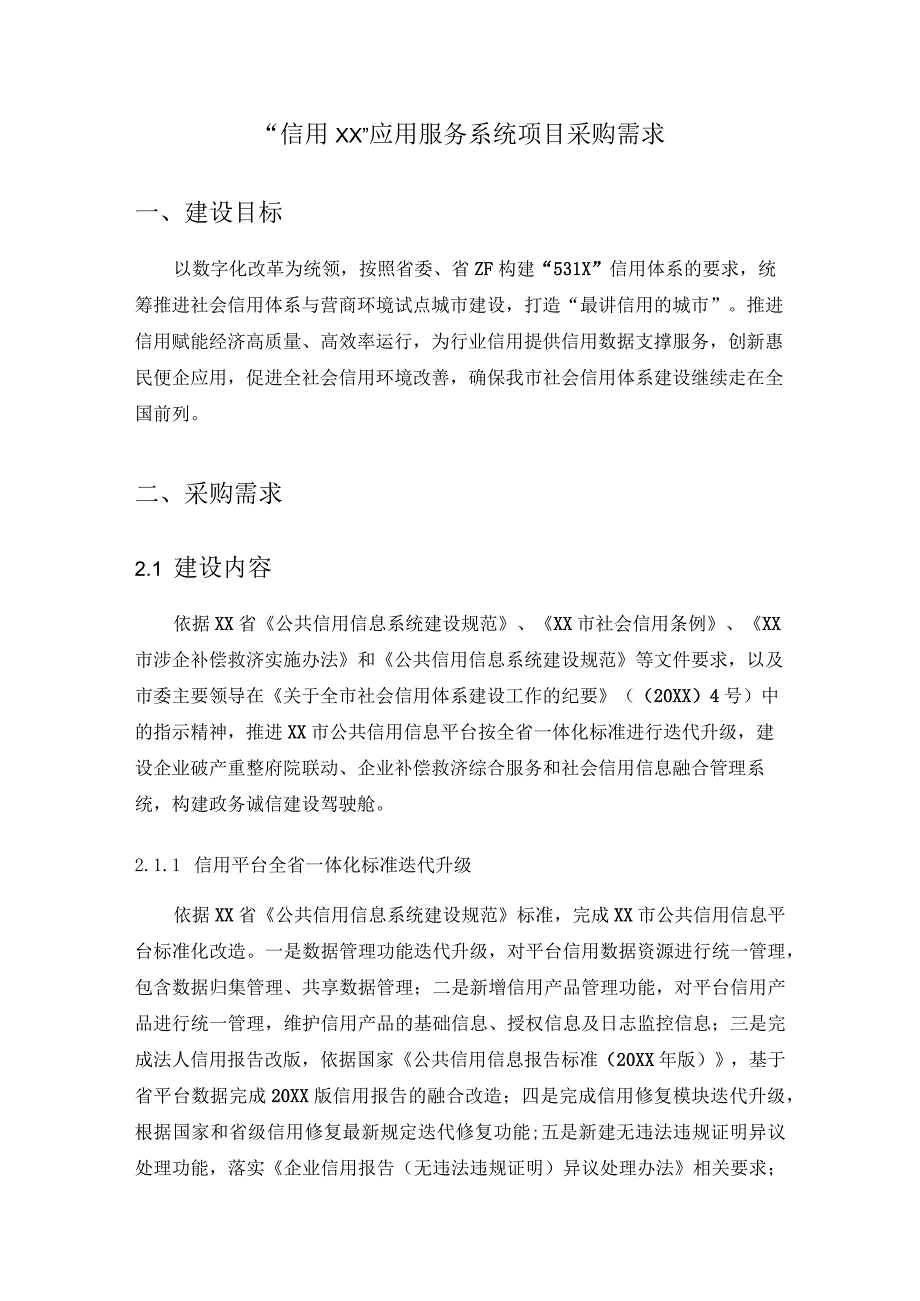 “信用XX”应用服务系统项目采购需求

一、建设目标

以数字化改革为统领，按照省委、省ZF构建“531X”信用体系的要求，统筹推进社会信用体系与营商环境试点城市建设，打造“最讲信用的城市”。推进信用赋能经济高质量、高效率运行，为行业信用提供信用数据支撑服务，创新惠民便企应用，促进全社会信用环境改善，确保我市社会信用体系建设继续走在全国前列。

二、采购需求

2.1 建设内容

依据XX省《公共信用信息系统建设规范》、《XX市社会信用条例》、《XX市涉企补偿救济实施办法》和《公共信用信息系统建设规范》等文件要求，以及市委主要领导在《关于全市社会信用体系建设工作的纪要》（（20XX）4号）中的指示精神，推进XX市公共信用信息平台按全省一体化标准进行迭代升级，建设企业破产重整府院联动、企业补偿救济综合服务和社会信用信息融合管理系统，构建政务诚信建设驾驶舱。

2.1.1 信用平台全省一体化标准迭代升级

依据XX省《公共信用信息系统建设规范》标准，完成XX市公共信用信息平台标准化改造。一是数据管理功能迭代升级，对平台信用数据资源进行统一管理，包含数据归集管理、共享数据管理；二是新增信用产品管理功能，对平台信用产品进行统一管理，维护信用产品的基础信息、授权信息及日志监控信息；三是完成法人信用报告改版，依据国家《公共信用信息报告标准（20XX年版）》，基于省平台数据完成20XX版信用报告的融合改造；四是完成信用修复模块迭代升级，根据国家和省级信用修复最新规定迭代修复功能；五是新建无违法违规证明异议处理功能，落实《企业信用报告（无违法违规证明）异议处理办法》相关要求；